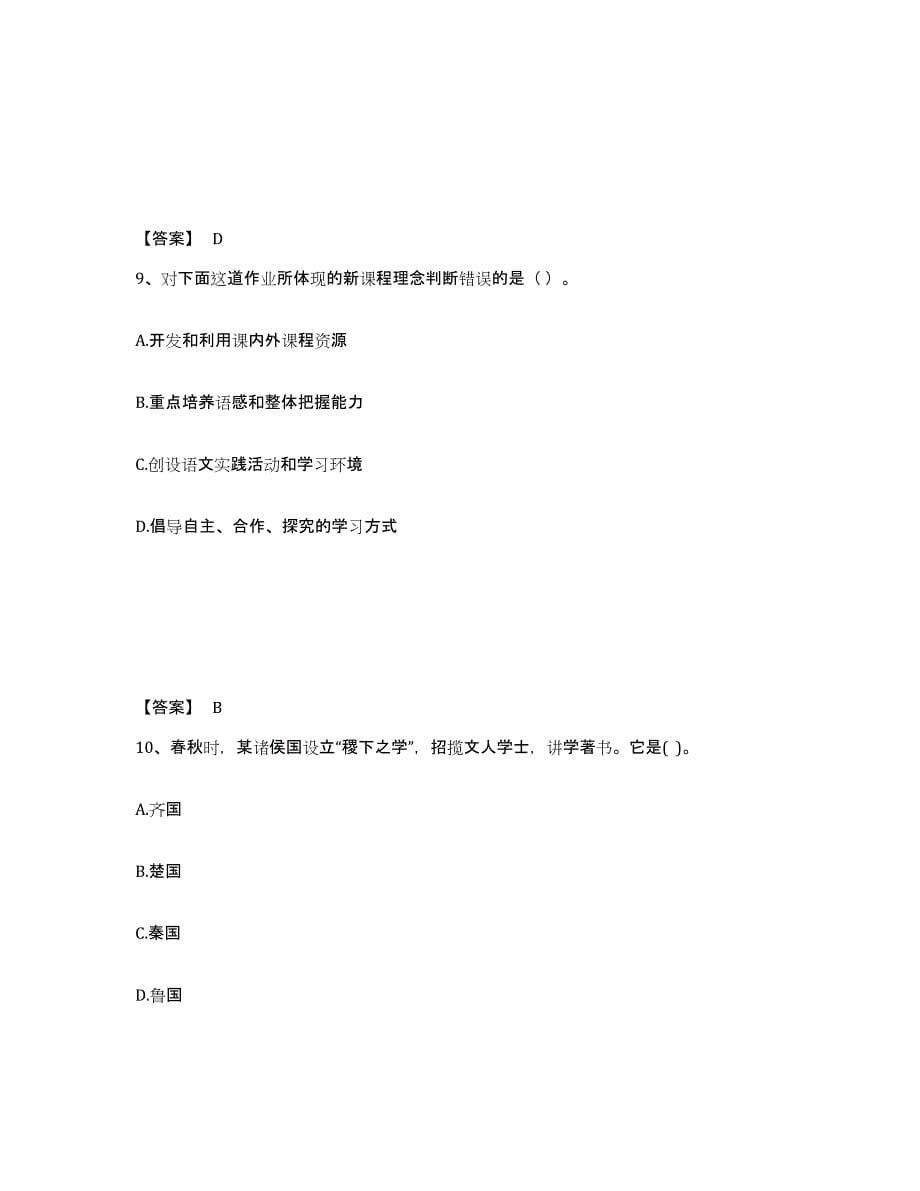 【答案】 D

9、对下面这道作业所体现的新课程理念判断错误的是（ ）。

A.开发和利用课内外课程资源

B.重点培养语感和整体把握能力

C.创设语文实践活动和学习环境

D.倡导自主、合作、探究的学习方式

【答案】 B

10、春秋时，某诸侯国设立“稷下之学”，招揽文人学士，讲学著书。它是( )。

A.齐国

B.楚国

C.秦国

D.鲁国